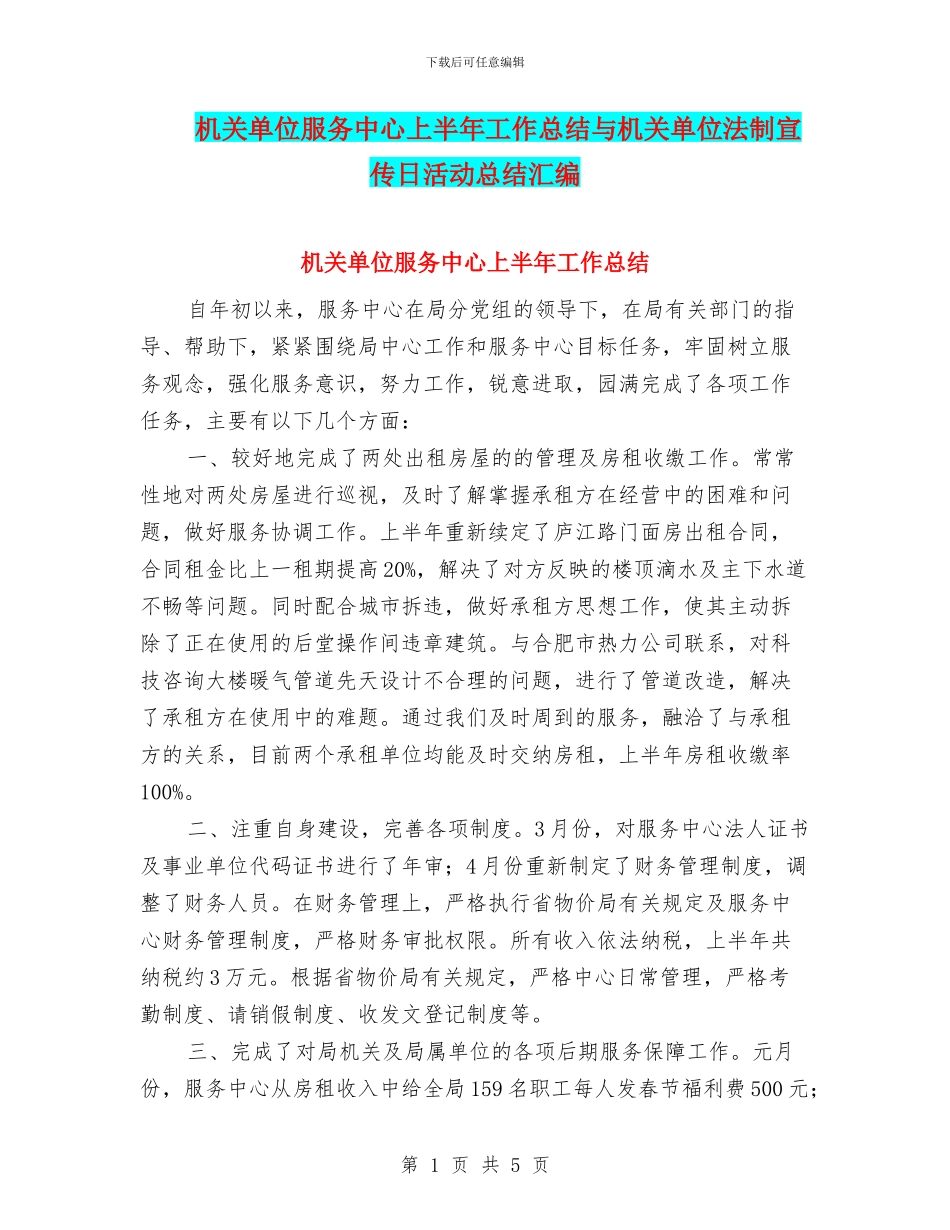 下载后可任意编辑

机关单位服务中心上半年工作总结与机关单位法制宣传日活动总结汇编

机关单位服务中心上半年工作总结

自年初以来，服务中心在局分党组的领导下，在局有关部门的指导、帮助下，紧紧围绕局中心工作和服务中心目标任务，牢固树立服务观念，强化服务意识，努力工作，锐意进取，园满完成了各项工作任务，主要有以下几个方面：

一、较好地完成了两处出租房屋的的管理及房租收缴工作。常常性地对两处房屋进行巡视，及时了解掌握承租方在经营中的困难和问题，做好服务协调工作。上半年重新续定了庐江路门面房出租合同，合同租金比上一租期提高20%，解决了对方反映的楼顶滴水及主下水道不畅等问题。同时配合城市拆违，做好承租方思想工作，使其主动拆除了正在使用的后堂操作间违章建筑。与合肥市热力公司联系，对科技咨询大楼暖气管道先天设计不合理的问题，进行了管道改造，解决了承租方在使用中的难题。通过我们及时周到的服务，融洽了与承租方的关系，目前两个承租单位均能及时交纳房租，上半年房租收缴率100%。

二、注重自身建设，完善各项制度。3月份，对服务中心法人证书及事业单位代码证书进行了年审；4月份重新制定了财务管理制度，调整了财务人员。在财务管理上，严格执行省物价局有关规定及服务中心财务管理制度，严格财务审批权限。所有收入依法纳税，上半年共纳税约3万元。根据省物价局有关规定，严格中心日常管理，严格考勤制度、请销假制度、收发文登记制度等。

三、完成了对局机关及局属单位的各项后期服务保障工作。元月份，服务中心从房租收入中给全局159名职工每人发春节福利费500元；

第 1 页 共 5 页